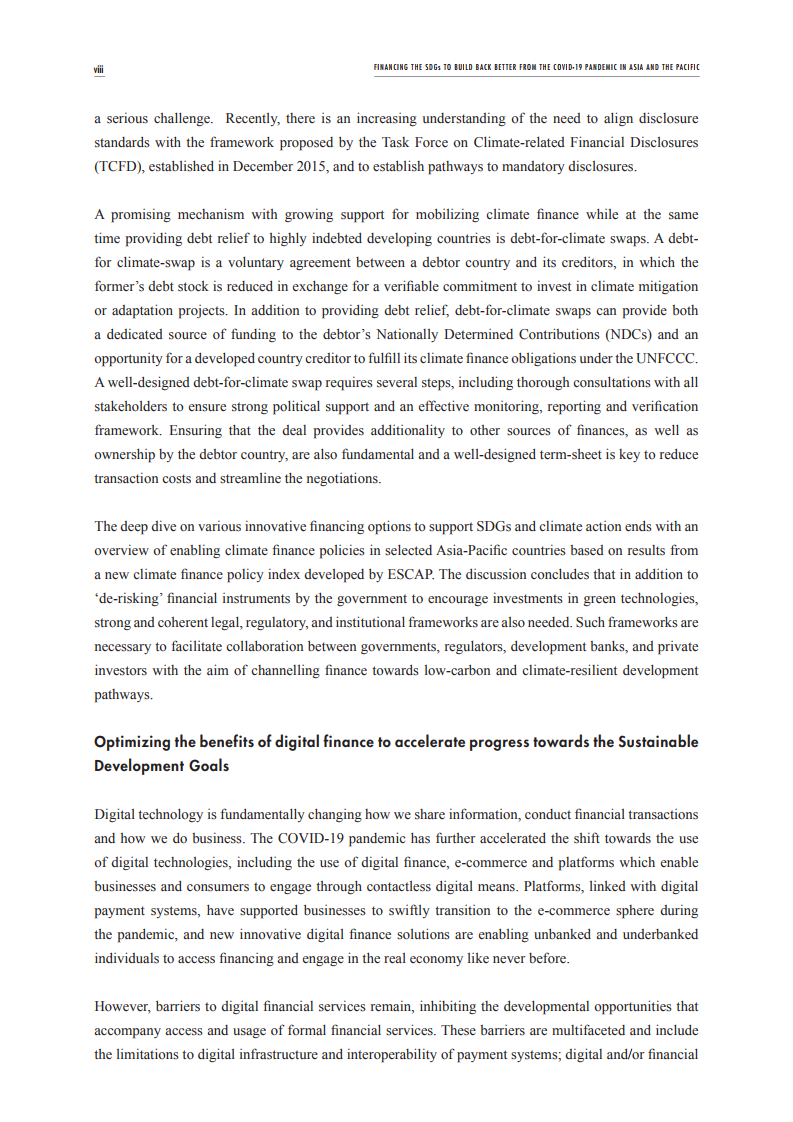 viii

FINANCING THE SDGs TO BUILD BACK BETTER FROM THE COVID-19 PANDEMIC IN ASIA AND THE PACIFIC

a serious challenge. Recently, there is an increasing understanding of the need to align disclosure standards with the framework proposed by the Task Force on Climate-related Financial Disclosures (TCFD), established in December 2015, and to establish pathways to mandatory disclosures.

A promising mechanism with growing support for mobilizing climate finance while at the same time providing debt relief to highly indebted developing countries is debt-for-climate swaps. A debt-for climate-swap is a voluntary agreement between a debtor country and its creditors, in which the former's debt stock is reduced in exchange for a verifiable commitment to invest in climate mitigation or adaptation projects. In addition to providing debt relief, debt-for-climate swaps can provide both a dedicated source of funding to the debtor's Nationally Determined Contributions (NDCs) and an opportunity for a developed country creditor to fulfill its climate finance obligations under the UNFCCC. A well-designed debt-for-climate swap requires several steps, including thorough consultations with all stakeholders to ensure strong political support and an effective monitoring, reporting and verification framework. Ensuring that the deal provides additionality to other sources of finances, as well as ownership by the debtor country, are also fundamental and a well-designed term-sheet is key to reduce transaction costs and streamline the negotiations.

The deep dive on various innovative financing options to support SDGs and climate action ends with an overview of enabling climate finance policies in selected Asia-Pacific countries based on results from a new climate finance policy index developed by ESCAP. The discussion concludes that in addition to 'de-risking' financial instruments by the government to encourage investments in green technologies, strong and coherent legal, regulatory, and institutional frameworks are also needed. Such frameworks are necessary to facilitate collaboration between governments, regulators, development banks, and private investors with the aim of channelling finance towards low-carbon and climate-resilient development pathways.

Optimizing the benefits of digital finance to accelerate progress towards the Sustainable Development Goals

Digital technology is fundamentally changing how we share information, conduct financial transactions and how we do business. The COVID-19 pandemic has further accelerated the shift towards the use of digital technologies, including the use of digital finance, e-commerce and platforms which enable businesses and consumers to engage through contactless digital means. Platforms, linked with digital payment systems, have supported businesses to swiftly transition to the e-commerce sphere during the pandemic, and new innovative digital finance solutions are enabling unbanked and underbanked individuals to access financing and engage in the real economy like never before.

However, barriers to digital financial services remain, inhibiting the developmental opportunities that accompany access and usage of formal financial services. These barriers are multifaceted and include the limitations to digital infrastructure and interoperability of payment systems; digital and/or financial